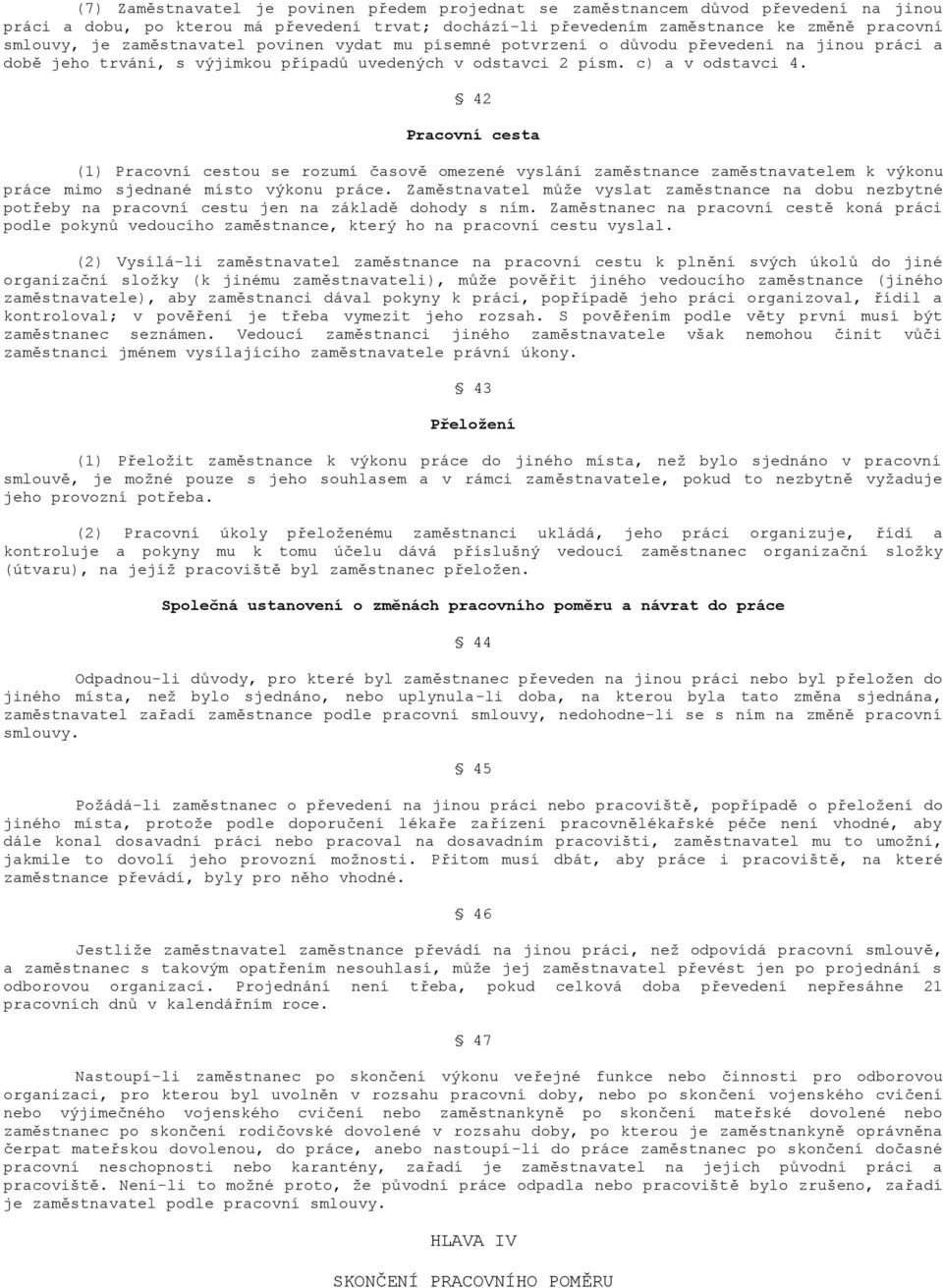 (7) Zaměstnavatel je povinen předem projednat se zaměstnancem důvod převedení na jinou práci a dobu, po kterou má převedení trvat; dochází-li převedením zaměstnance ke změně pracovní smlouvy, je zaměstnavatel povinen vydat mu písemné potvrzení o důvodu převedení na jinou práci a době jeho trvání, s výjimkou případů uvedených v odstavci 2 písm. c) a v odstavci 4.

§ 42

Pracovní cesta

(1) Pracovní cestou se rozumí časově omezené vyslání zaměstnance zaměstnavatelem k výkonu práce mimo sjednané místo výkonu práce. Zaměstnavatel může vyslat zaměstnance na dobu nezbytné potřeby na pracovní cestu jen na základě dohody s ním. Zaměstnanec na pracovní cestě koná práci podle pokynů vedoucího zaměstnance, který ho na pracovní cestu vyslal.

(2) Vysílá-li zaměstnavatel zaměstnance na pracovní cestu k plnění svých úkolů do jiné organizační složky (k jinému zaměstnavateli), může pověřit jiného vedoucího zaměstnance (jiného zaměstnavatele), aby zaměstnanci dával pokyny k práci, popřípadě jeho práci organizoval, řídil a kontroloval; v pověření je třeba vymezit jeho rozsah. S pověřením podle věty první musí být zaměstnanec seznámen. Vedoucí zaměstnanci jiného zaměstnavatele však nemohou činit vůči zaměstnanci jménem vysílajícího zaměstnavatele právní úkony.

§ 43

Přeložení

(1) Přeložit zaměstnance k výkonu práce do jiného místa, než bylo sjednáno v pracovní smlouvě, je možné pouze s jeho souhlasem a v rámci zaměstnavatele, pokud to nezbytně vyžaduje jeho provozní potřeba.

(2) Pracovní úkoly přeloženému zaměstnanci ukládá, jeho práci organizuje, řídí a kontroluje a pokyny mu k tomu účelu dává příslušný vedoucí zaměstnanec organizační složky (útvaru), na jejíž pracoviště byl zaměstnanec přeložen.

Společná ustanovení o změnách pracovního poměru a návrat do práce

§ 44

Odpadnou-li důvody, pro které byl zaměstnanec převeden na jinou práci nebo byl přeložen do jiného místa, než bylo sjednáno, nebo uplynula-li doba, na kterou byla tato změna sjednána, zaměstnavatel zařadí zaměstnance podle pracovní smlouvy, nedohodne-li se s ním na změně pracovní smlouvy.

§ 45

Požádá-li zaměstnanec o převedení na jinou práci nebo pracoviště, popřípadě o přeložení do jiného místa, protože podle doporučení lékaře zařízení pracovnělékařské péče není vhodné, aby dále konal dosavadní práci nebo pracoval na dosavadním pracovišti, zaměstnavatel mu to umožní, jakmile to dovolí jeho provozní možnosti. Přitom musí dbát, aby práce i pracoviště, na které zaměstnance převádí, byly pro něho vhodné.

§ 46

Jestliže zaměstnavatel zaměstnance převádí na jinou práci, než odpovídá pracovní smlouvě, a zaměstnanec s takovým opatřením nesouhlasí, může jej zaměstnavatel převést jen po projednání s odborovou organizací. Projednání není třeba, pokud celková doba převedení nepřesáhne 21 pracovních dnů v kalendářním roce.

§ 47

Nastoupí-li zaměstnanec po skončení výkonu veřejné funkce nebo činnosti pro odborovou organizaci, pro kterou byl uvolněn v rozsahu pracovní doby, nebo po skončení vojenského cvičení nebo výjimečného vojenského cvičení nebo zaměstnankyně po skončení mateřské dovolené nebo zaměstnanec po skončení rodičovské dovolené v rozsahu doby, po kterou je zaměstnankyně oprávněna čerpat mateřskou dovolenou, do práce, anebo nastoupí-li do práce zaměstnanec po skončení dočasné pracovní neschopnosti nebo karantény, zařadí je zaměstnavatel na jejich původní práci a pracoviště. Není-li to možné proto, že původní práce odpadla nebo pracoviště bylo zrušeno, zařadí je zaměstnavatel podle pracovní smlouvy.

HLAVA IV

SKONČENÍ PRACOVNÍHO POMĚRU